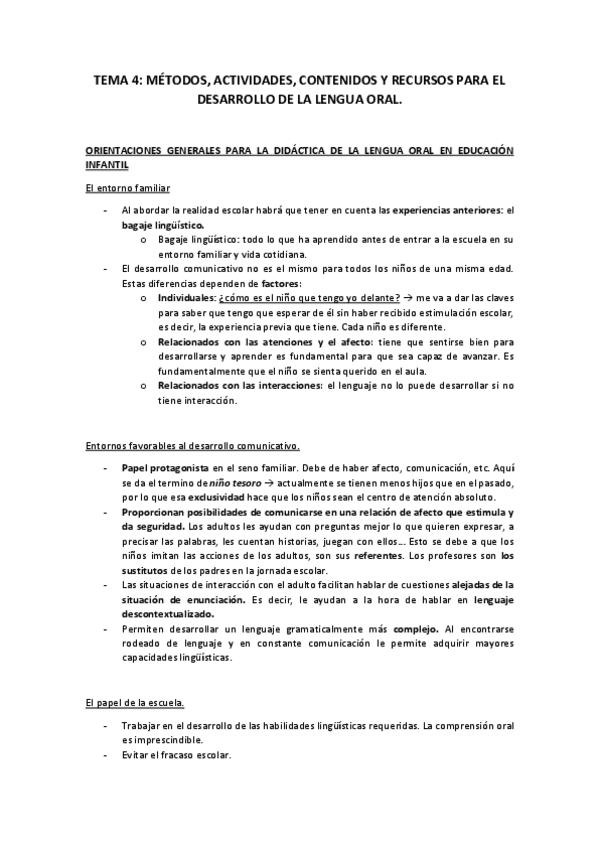 TEMA 4: MÉTODOS, ACTIVIDADES, CONTENIDOS Y RECURSOS PARA EL DESARROLLO DE LA LENGUA ORAL.

ORIENTACIONES GENERALES PARA LA DIDÁCTICA DE LA LENGUA ORAL EN EDUCACIÓN INFANTIL

El entorno familiar

- Al abordar la realidad escolar habrá que tener en cuenta las experiencias anteriores: el bagaje lingüístico.
 o Bagaje lingüístico: todo lo que ha aprendido antes de entrar a la escuela en su entorno familiar y vida cotidiana.
- El desarrollo comunicativo no es el mismo para todos los niños de una misma edad. Estas diferencias dependen de factores:
 o Individuales: ¿cómo es el niño que tengo yo delante? → me va a dar las claves para saber que tengo que esperar de él sin haber recibido estimulación escolar, es decir, la experiencia previa que tiene. Cada niño es diferente.
 o Relacionados con las atenciones y el afecto: tiene que sentirse bien para desarrollarse y aprender es fundamental para que sea capaz de avanzar. Es fundamentalmente que el niño se sienta querido en el aula.
 o Relacionados con las interacciones: el lenguaje no lo puede desarrollar si no tiene interacción.

Entornos favorables al desarrollo comunicativo.

- Papel protagonista en el seno familiar. Debe de haber afecto, comunicación, etc. Aquí se da el termino de niño tesoro → actualmente se tienen menos hijos que en el pasado, por lo que esa exclusividad hace que los niños sean el centro de atención absoluto.
- Proporcionan posibilidades de comunicarse en una relación de afecto que estimula y da seguridad. Los adultos les ayudan con preguntas mejor lo que quieren expresar, a precisar las palabras, les cuentan historias, juegan con ellos… Esto se debe a que los niños imitan las acciones de los adultos, son sus referentes. Los profesores son los sustitutos de los padres en la jornada escolar.
- Las situaciones de interacción con el adulto facilitan hablar de cuestiones alejadas de la situación de enunciación. Es decir, le ayudan a la hora de hablar en lenguaje descontextualizado.
- Permiten desarrollar un lenguaje gramaticalmente más complejo. Al encontrarse rodeado de lenguaje y en constante comunicación le permite adquirir mayores capacidades lingüísticas.

El papel de la escuela.

- Trabajar en el desarrollo de las habilidades lingüísticas requeridas. La comprensión oral es imprescindible.
- Evitar el fracaso escolar.